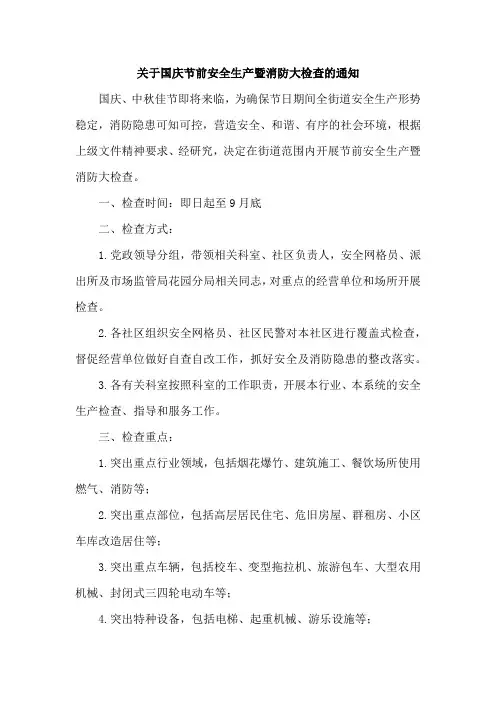 关于国庆节前安全生产暨消防大检查的通知

国庆、中秋佳节即将来临，为确保节日期间全街道安全生产形势稳定，消防隐患可知可控，营造安全、和谐、有序的社会环境，根据上级文件精神要求、经研究，决定在街道范围内开展节前安全生产暨消防大检查。

一、检查时间：即日起至9月底

二、检查方式：

1.党政领导分组，带领相关科室、社区负责人，安全网格员、派出所及市场监管局花园分局相关同志，对重点的经营单位和场所开展检查。

2.各社区组织安全网格员、社区民警对本社区进行覆盖式检查，督促经营单位做好自查自改工作，抓好安全及消防隐患的整改落实。

3.各有关科室按照科室的工作职责，开展本行业、本系统的安全生产检查、指导和服务工作。

三、检查重点：

1.突出重点行业领域，包括烟花爆竹、建筑施工、餐饮场所使用燃气、消防等；

2.突出重点部位，包括高层居民住宅、危旧房屋、群租房、小区车库改造居住等；

3.突出重点车辆，包括校车、变型拖拉机、旅游包车、大型农用机械、封闭式三四轮电动车等；

4.突出特种设备，包括电梯、起重机械、游乐设施等；